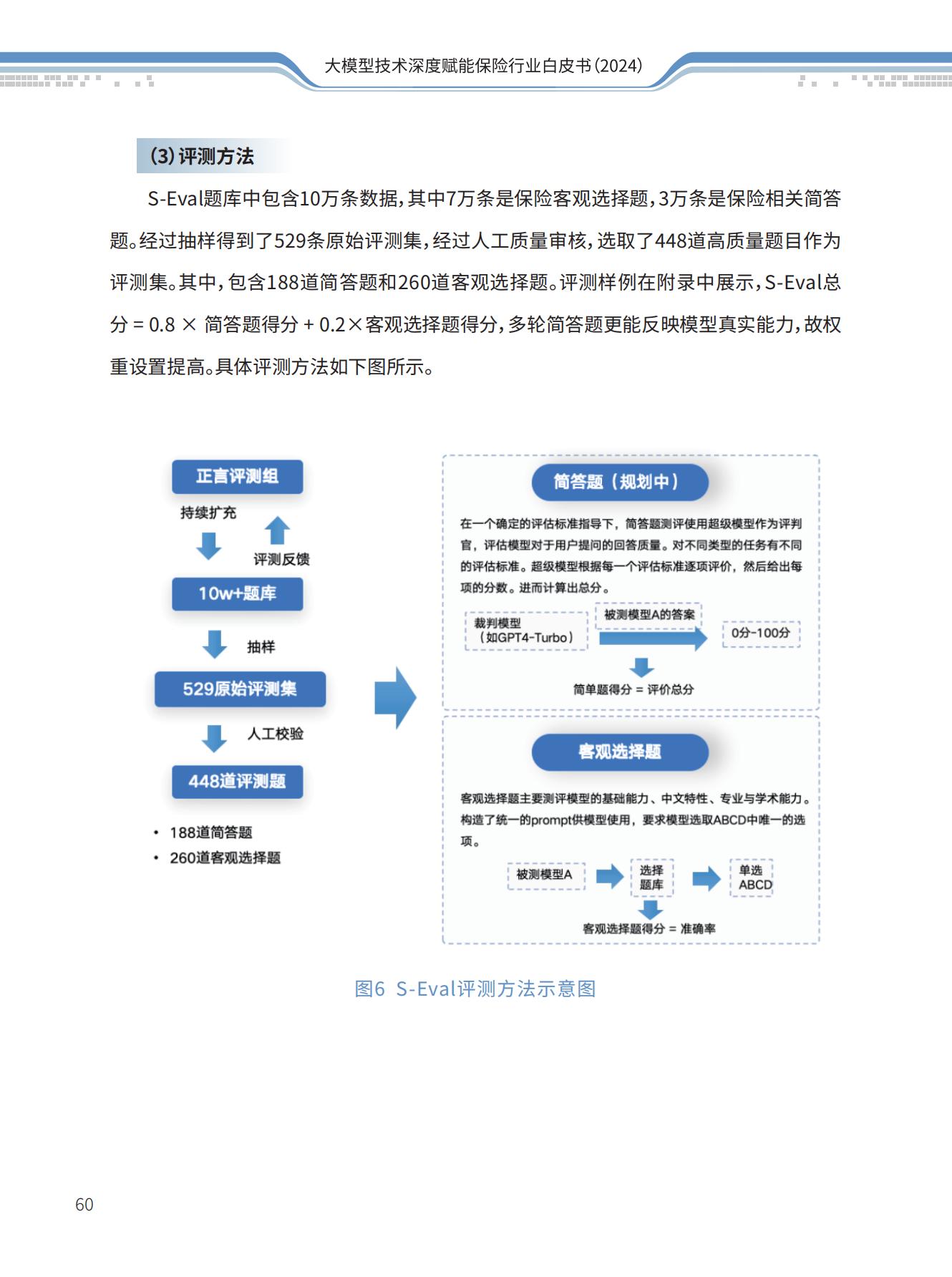 大模型技术深度赋能保险行业白皮书(2024)

(3)评测方法

S-Eval题库中包含10万条数据,其中7万条是保险客观选择题,3万条是保险相关简答题。经过抽样得到了529条原始评测集,经过人工质量审核,选取了448道高质量题目作为评测集。其中,包含188道简答题和260道客观选择题。评测样例在附录中展示,S-Eval总分 = 0.8 × 简答题得分 + 0.2×客观选择题得分,多轮简答题更能反映模型真实能力,故权重设置提高。具体评测方法如下图所示。

正言评测组

持续扩充

评测反馈

10w+题库

抽样

529原始评测集

人工校验

448道评测题

• 188道简答题
• 260道客观选择题

简答题(规划中)

在一个确定的评估标准指导下,简答题测评使用超级模型作为评判官,评估模型对于用户提问的回答质量。对不同类型的任务有不同的评估标准。超级模型根据每一个评估标准逐项评价,然后给出每项的分数。进而计算出总分。

裁判模型(如GPT4-Turbo)

被测模型A的答案

0分-100分

简单题得分 = 评价总分

客观选择题

客观选择题主要测评模型的基础能力、中文特性、专业与学术能力。构造了统一的prompt供模型使用,要求模型选取ABCD中唯一的选项。

被测模型A

选择题库

单选ABCD

客观选择题得分 = 准确率

图6 S-Eval评测方法示意图

60